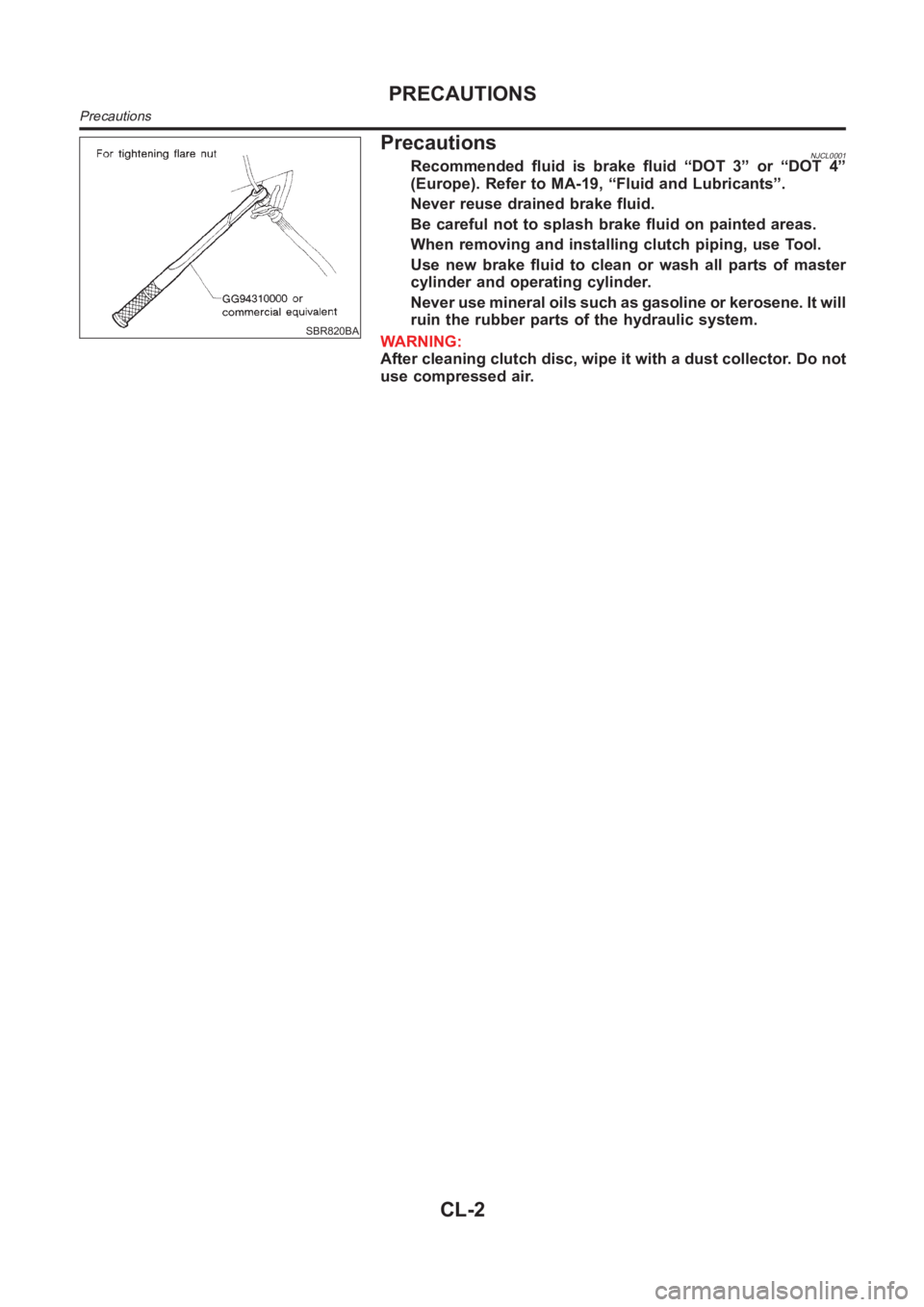 PRECAUTIONS
Precautions

For tightening flare nut
GG94310000 or commercial equivalent
SBR820BA

Precautions
NJCL0001

Recommended fluid is brake fluid “DOT 3” or “DOT 4” (Europe). Refer to MA-19, “Fluid and Lubricants”.

Never reuse drained brake fluid.

Be careful not to splash brake fluid on painted areas.

When removing and installing clutch piping, use Tool.

Use new brake fluid to clean or wash all parts of master cylinder and operating cylinder.

Never use mineral oils such as gasoline or kerosene. It will ruin the rubber parts of the hydraulic system.

WARNING:
After cleaning clutch disc, wipe it with a dust collector. Do not use compressed air.

CL-2

carmanualsonline.info